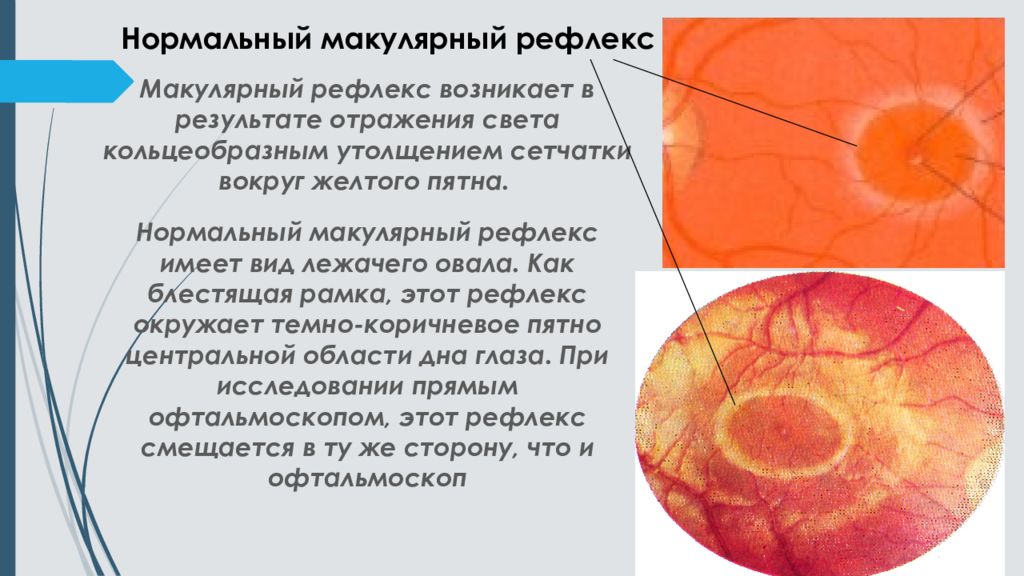 Нормальный макулярный рефлекс

Макулярный рефлекс возникает в результате отражения света кольцеобразным утолщением сетчатки вокруг желтого пятна.

Нормальный макулярный рефлекс имеет вид лежачего овала. Как блестящая рамка, этот рефлекс окружает темно-коричневое пятно центральной области дна глаза. При исследовании прямым офтальмоскопом, этот рефлекс смещается в ту же сторону, что и офтальмоскоп